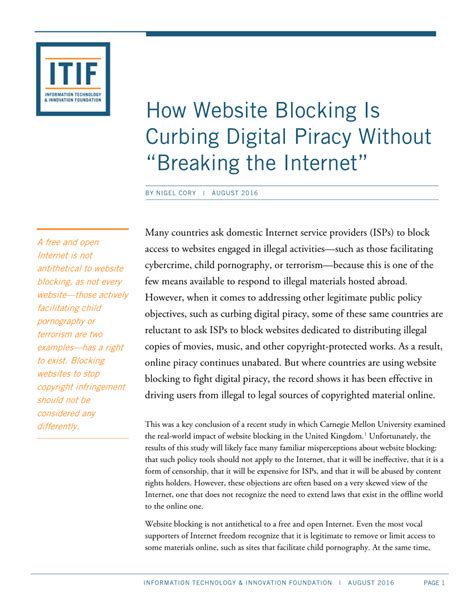 ITIF
INFORMATION TECHNOLOGY & INNOVATION FOUNDATION

How Website Blocking Is Curbing Digital Piracy Without "Breaking the Internet"

BY NIGEL CORY | AUGUST 2016

A free and open Internet is not antithetical to website blocking, as not every website—those actively facilitating child pornography or terrorism are two examples—has a right to exist. Blocking websites to stop copyright infringement should not be considered any differently.

Many countries ask domestic Internet service providers (ISPs) to block access to websites engaged in illegal activities—such as those facilitating cybercrime, child pornography, or terrorism—because this is one of the few means available to respond to illegal materials hosted abroad. However, when it comes to addressing other legitimate public policy objectives, such as curbing digital piracy, some of these same countries are reluctant to ask ISPs to block websites dedicated to distributing illegal copies of movies, music, and other copyright-protected works. As a result, online piracy continues unabated. But where countries are using website blocking to fight digital piracy, the record shows it has been effective in driving users from illegal to legal sources of copyrighted material online.

This was a key conclusion of a recent study in which Carnegie Mellon University examined the real-world impact of website blocking in the United Kingdom.$^1$ Unfortunately, the results of this study will likely face many familiar misperceptions about website blocking: that such policy tools should not apply to the Internet, that it will be ineffective, that it is a form of censorship, that it will be expensive for ISPs, and that it will be abused by content rights holders. However, these objections are often based on a very skewed view of the Internet, one that does not recognize the need to extend laws that exist in the offline world to the online one.

Website blocking is not antithetical to a free and open Internet. Even the most vocal supporters of Internet freedom recognize that it is legitimate to remove or limit access to some materials online, such as sites that facilitate child pornography. At the same time,

INFORMATION TECHNOLOGY & INNOVATION FOUNDATION | AUGUST 2016 PAGE 1